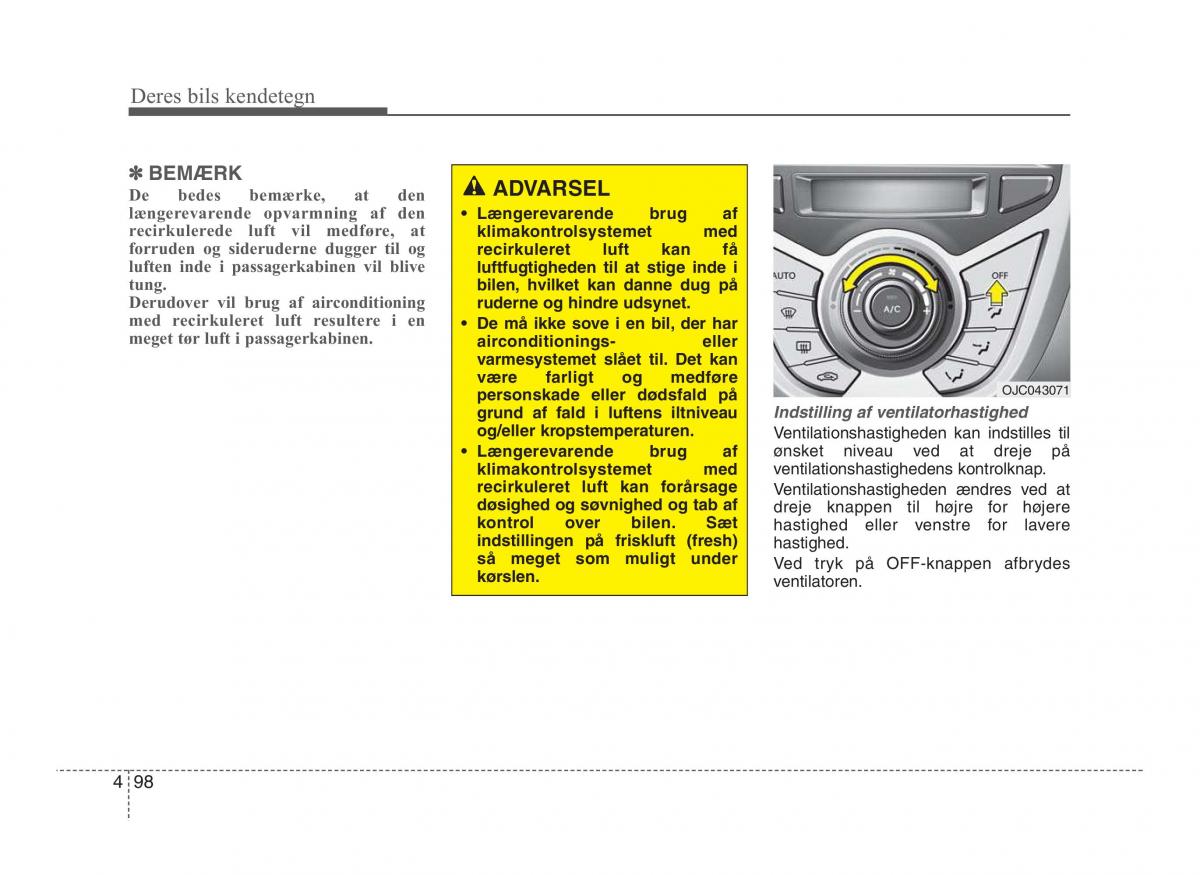 Deres bils kendetegn

✽ BEMÆRK
De bedes bemærke, at den længerevarende opvarmning af den recirkulerede luft vil medføre, at forruden og sideruderne dugger til og luften inde i passagerkabinen vil blive tung.
Derudover vil brug af airconditioning med recirkuleret luft resultere i en meget tør luft i passagerkabinen.

ADVARSEL
• Længerevarende brug af klimakontrolsystemet med recirkuleret luft kan få luftfugtigheden til at stige inde i bilen, hvilket kan danne dug på ruderne og hindre udsynet.
• De må ikke sove i en bil, der har airconditionings- eller varmesystemet slået til. Det kan være farligt og medføre personskade eller dødsfald på grund af fald i luftens iltniveau og/eller kropstemperaturen.
• Længerevarende brug af klimakontrolsystemet med recirkuleret luft kan forårsage døsighed og søvnighed og tab af kontrol over bilen. Sæt indstillingen på friskluft (fresh) så meget som muligt under kørslen.

AUTO
OFF
A/C
OJC043071

Indstilling af ventilatorhastighed
Ventilationshastigheden kan indstilles til ønsket niveau ved at dreje på ventilationshastighedens kontrolknap.
Ventilationshastigheden ændres ved at dreje knappen til højre for højere hastighed eller venstre for lavere hastighed.
Ved tryk på OFF-knappen afbrydes ventilatoren.

4 98